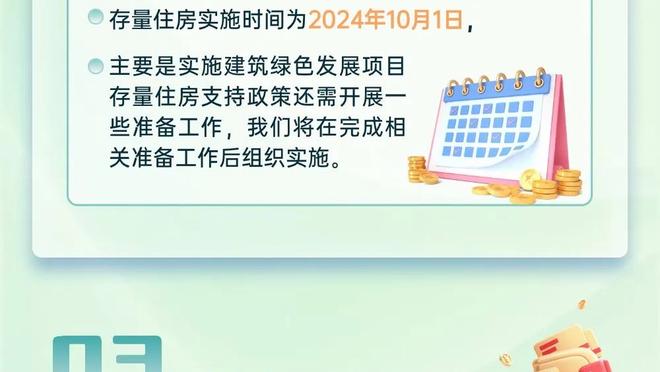 存量住房实施时间为2024年10月1日，

主要是实施建筑绿色发展项目存量住房支持政策还需开展一些准备工作，我们将在完成相关准备工作后组织实施。

03